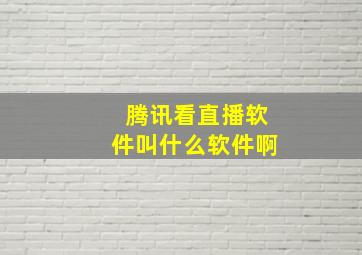 腾讯看直播软件叫什么软件啊